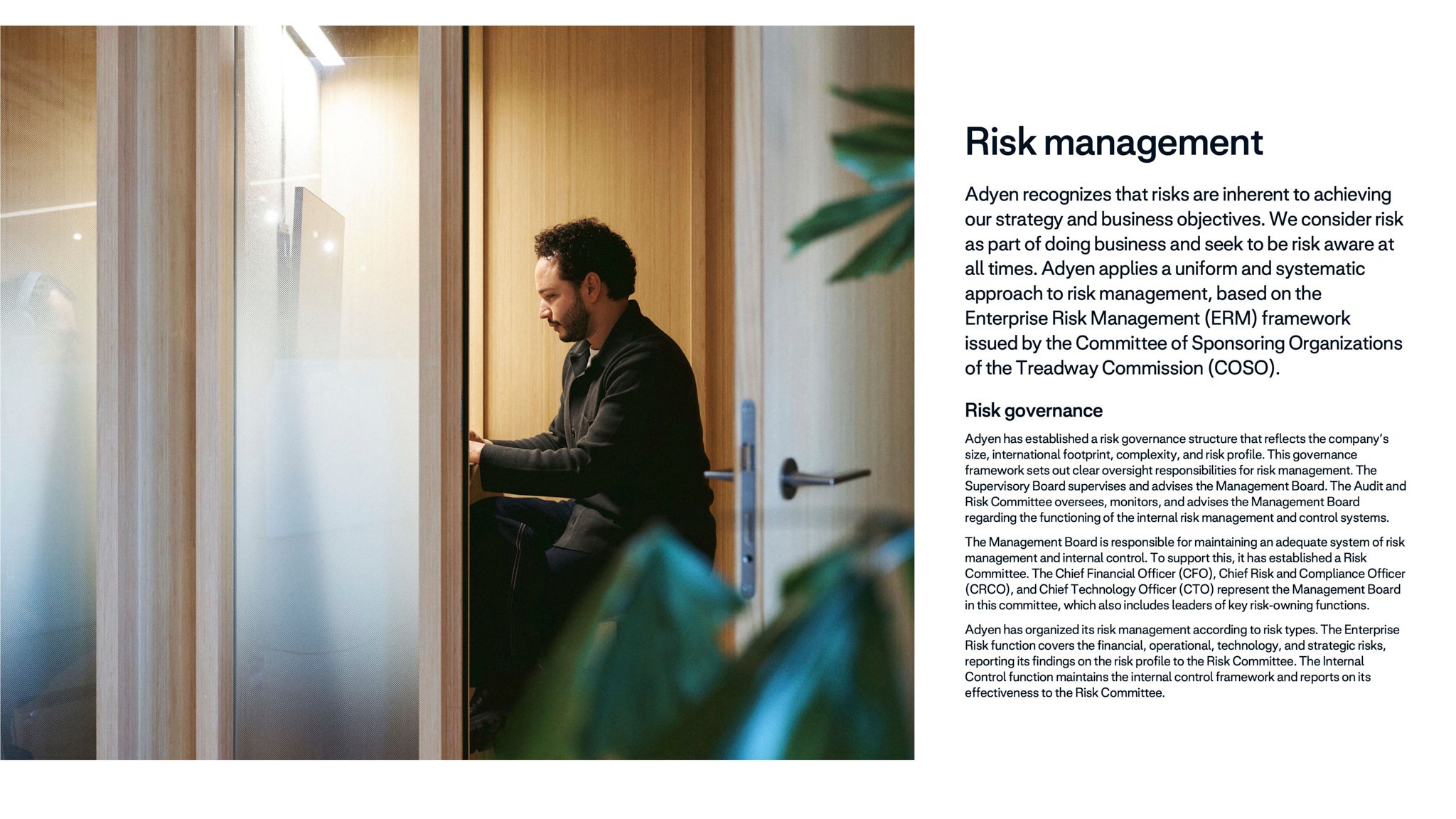 Risk management

Adyen recognizes that risks are inherent to achieving our strategy and business objectives. We consider risk as part of doing business and seek to be risk aware at all times. Adyen applies a uniform and systematic approach to risk management, based on the Enterprise Risk Management (ERM) framework issued by the Committee of Sponsoring Organizations of the Treadway Commission (COSO).

Risk governance

Adyen has established a risk governance structure that reflects the company's size, international footprint, complexity, and risk profile. This governance framework sets out clear oversight responsibilities for risk management. The Supervisory Board supervises and advises the Management Board. The Audit and Risk Committee oversees, monitors, and advises the Management Board regarding the functioning of the internal risk management and control systems.

The Management Board is responsible for maintaining an adequate system of risk management and internal control. To support this, it has established a Risk Committee. The Chief Financial Officer (CFO), Chief Risk and Compliance Officer (CRCO), and Chief Technology Officer (CTO) represent the Management Board in this committee, which also includes leaders of key risk-owning functions.

Adyen has organized its risk management according to risk types. The Enterprise Risk function covers the financial, operational, technology, and strategic risks, reporting its findings on the risk profile to the Risk Committee. The Internal Control function maintains the internal control framework and reports on its effectiveness to the Risk Committee.